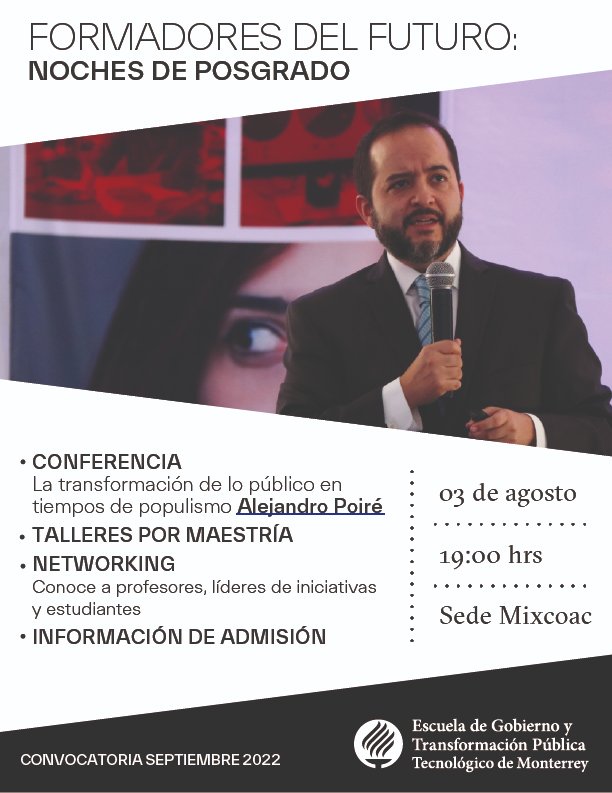 FORMADORES DEL FUTURO:
NOCHES DE POSGRADO

• CONFERENCIA
La transformación de lo público en tiempos de populismo Alejandro Poiré
• TALLERES POR MAESTRÍA
• NETWORKING
Conoce a profesores, líderes de iniciativas y estudiantes
• INFORMACIÓN DE ADMISIÓN

03 de agosto

19:00 hrs

Sede Mixcoac

CONVOCATORIA SEPTIEMBRE 2022

Escuela de Gobierno y
Transformación Pública
Tecnológico de Monterrey